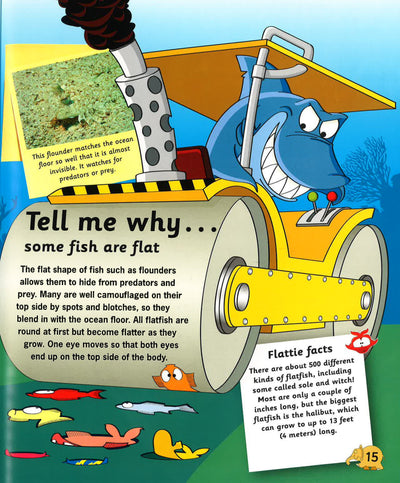 This flounder matches the ocean floor so well that it is almost invisible. It watches for predators or prey.

Tell me why...
some fish are flat

The flat shape of fish such as flounders allows them to hide from predators and prey. Many are well camouflaged on their top side by spots and blotches, so they blend in with the ocean floor. All flatfish are round at first but become flatter as they grow. One eye moves so that both eyes end up on the top side of the body.

Flattie facts
There are about 500 different kinds of flatfish, including some called sole and witch! Most are only a couple of inches long, but the biggest flatfish is the halibut, which can grow to up to 13 feet (4 meters) long.

15